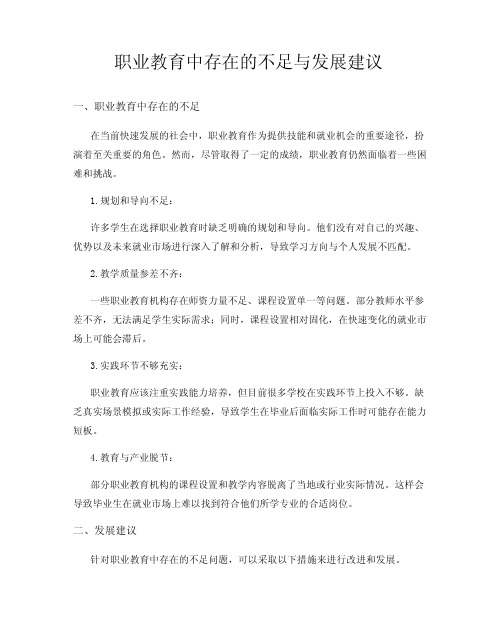 职业教育中存在的不足与发展建议

一、职业教育中存在的不足

在当前快速发展的社会中，职业教育作为提供技能和就业机会的重要途径，扮演着至关重要的角色。然而，尽管取得了一定的成绩，职业教育仍然面临着一些困难和挑战。

1.规划和导向不足：

许多学生在选择职业教育时缺乏明确的规划和导向。他们没有对自己的兴趣、优势以及未来就业市场进行深入了解和分析，导致学习方向与个人发展不匹配。

2.教学质量参差不齐：

一些职业教育机构存在师资力量不足、课程设置单一等问题。部分教师水平参差不齐，无法满足学生实际需求；同时，课程设置相对固化，在快速变化的就业市场上可能会滞后。

3.实践环节不够充实：

职业教育应该注重实践能力培养，但目前很多学校在实践环节上投入不够。缺乏真实场景模拟或实际工作经验，导致学生在毕业后面临实际工作时可能存在能力短板。

4.教育与产业脱节：

部分职业教育机构的课程设置和教学内容脱离了当地或行业实际情况。这样会导致毕业生在就业市场上难以找到符合他们所学专业的合适岗位。

二、发展建议

针对职业教育中存在的不足问题，可以采取以下措施来进行改进和发展。